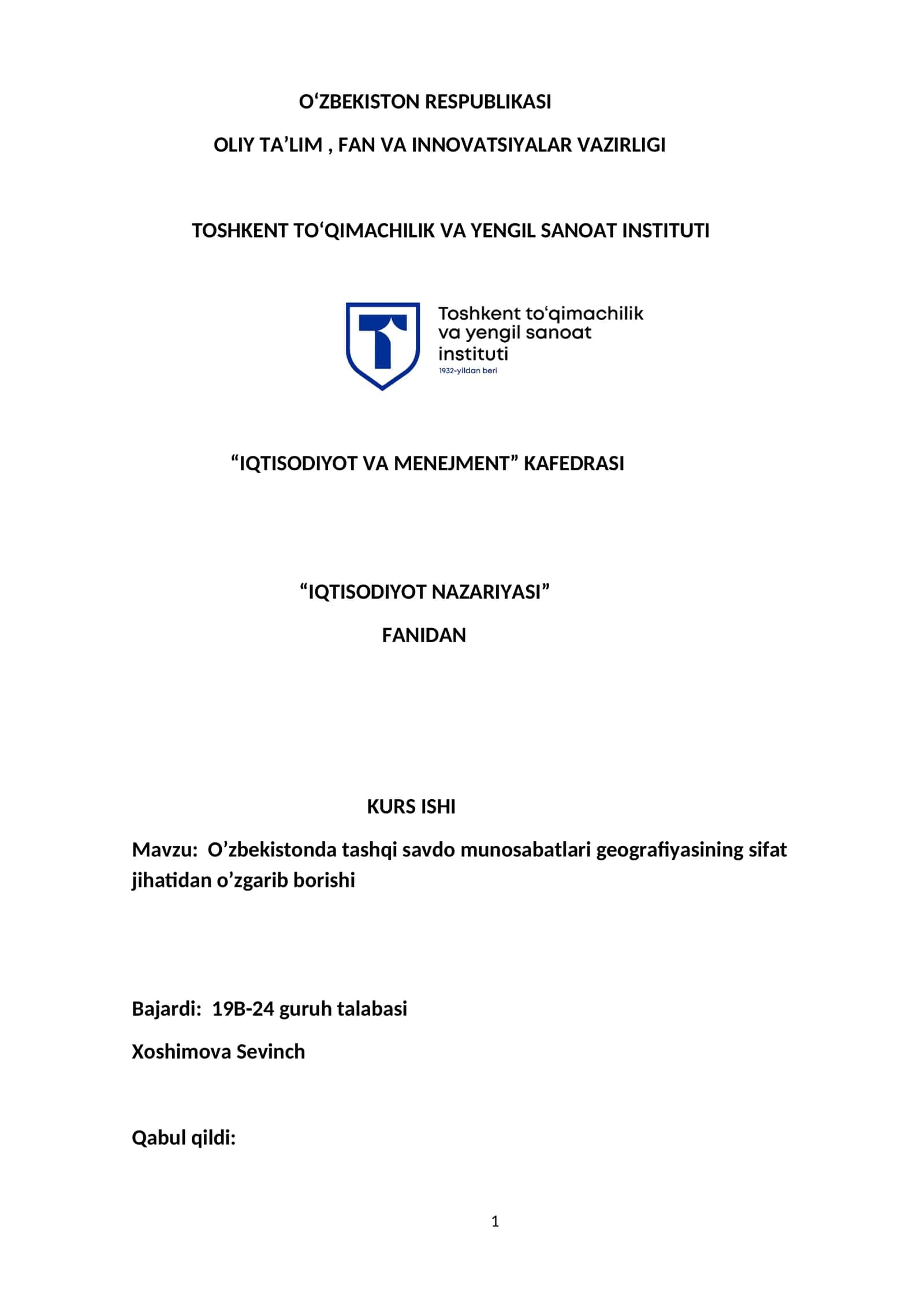 O‘ZBEKISTON RESPUBLIKASI

OLIY TA’LIM , FAN VA INNOVATSIYALAR VAZIRLIGI

TOSHKENT TO‘QIMACHILIK VA YENGIL SANOAT INSTITUTI

Toshkent to‘qimachilik va yengil sanoat instituti
1932-yildan beri

“IQTISODIYOT VA MENEJMENT” KAFEDRASI

“IQTISODIYOT NAZARIYASI”

FANIDAN

KURS ISHI

Mavzu: O’zbekistonda tashqi savdo munosabatlari geografiyasining sifat jihatidan o’zgarib borishi

Bajardi: 19B-24 guruh talabasi

Xoshimova Sevinch

Qabul qildi:

1